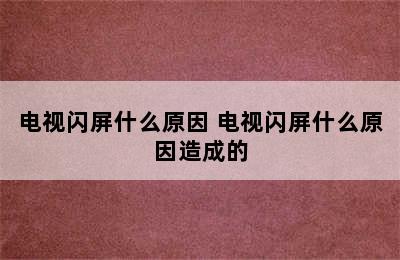 电视闪屏什么原因 电视闪屏什么原因造成的